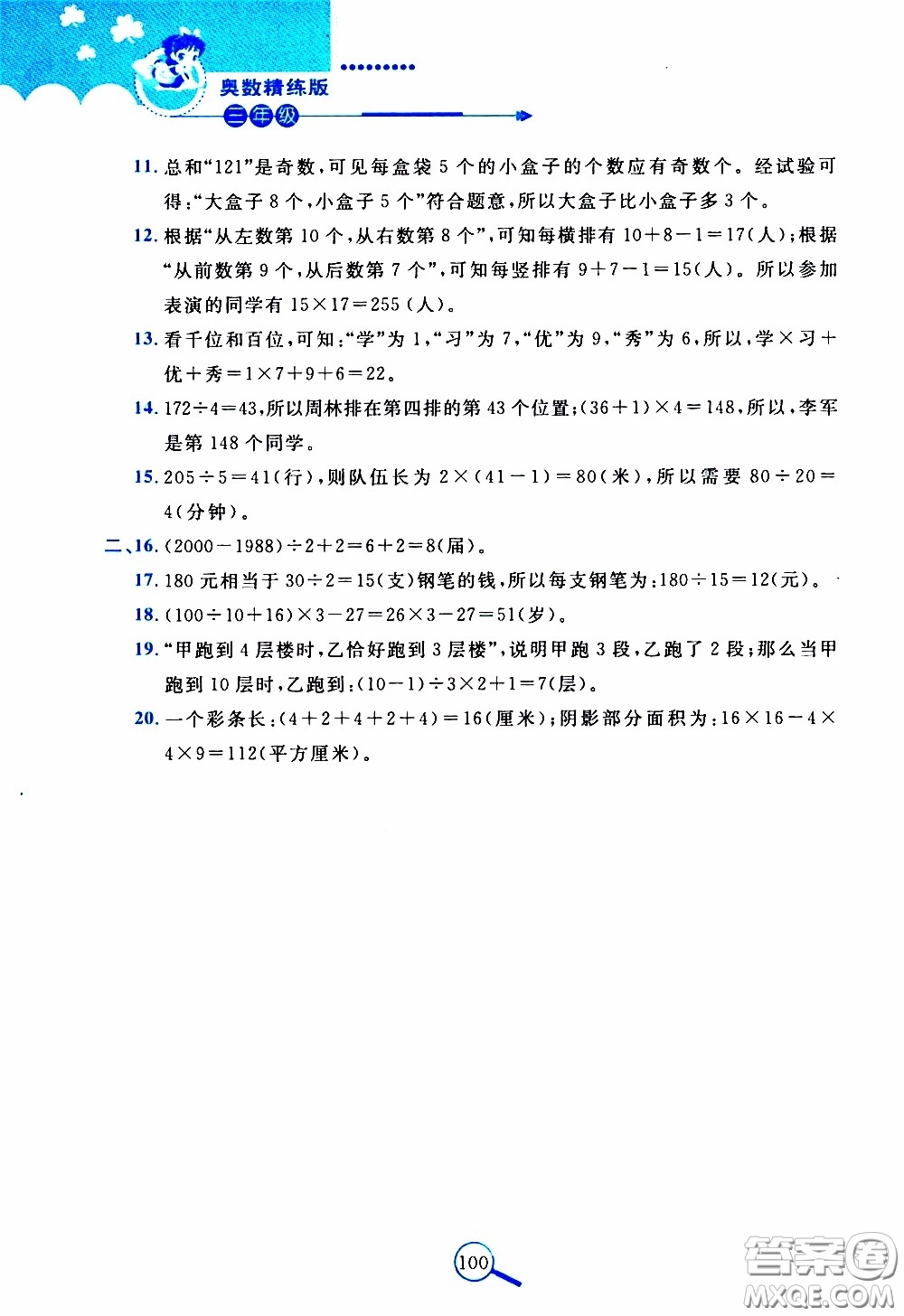 奥数精练版
三年级

11. 总和“121”是奇数，可见每盒袋 5 个的小盒子的个数应有奇数个。经试验可得：“大盒子 8 个，小盒子 5 个”符合题意，所以大盒子比小盒子多 3 个。

12. 根据“从左数第 10 个，从右数第 8 个”，可知每横排有 $10+8-1=17$（人）；根据“从前数第 9 个，从后数第 7 个”，可知每竖排有 $9+7-1=15$（人）。所以参加表演的同学有 $15\times17=255$（人）。

13. 看千位和百位，可知：“学”为 1，“习”为 7，“优”为 9，“秀”为 6，所以，学×习＋优＋秀$=1\times7+9+6=22$。

14. $172\div4=43$，所以周林排在第四排的第 43 个位置；$(36+1)\times4=148$，所以，李军是第 148 个同学。

15. $205\div5=41$（行），则队伍长为 $2\times(41-1)=80$（米），所以需要 $80\div20=4$（分钟）。

二、16. $(2000-1988)\div2+2=6+2=8$（届）。

17. 180 元相当于 $30\div2=15$（支）钢笔的钱，所以每支钢笔为：$180\div15=12$（元）。

18. $(100\div10+16)\times3-27=26\times3-27=51$（岁）。

19. “甲跑到 4 层楼时，乙恰好跑到 3 层楼”，说明甲跑 3 段，乙跑了 2 段；那么当甲跑到 10 层时，乙跑到：$(10-1)\div3\times2+1=7$（层）。

20. 一个彩条长：$(4+2+4+2+4)=16$（厘米）；阴影部分面积为：$16\times16-4\times4\times9=112$（平方厘米）。

100

答案圈
MXQE.COM